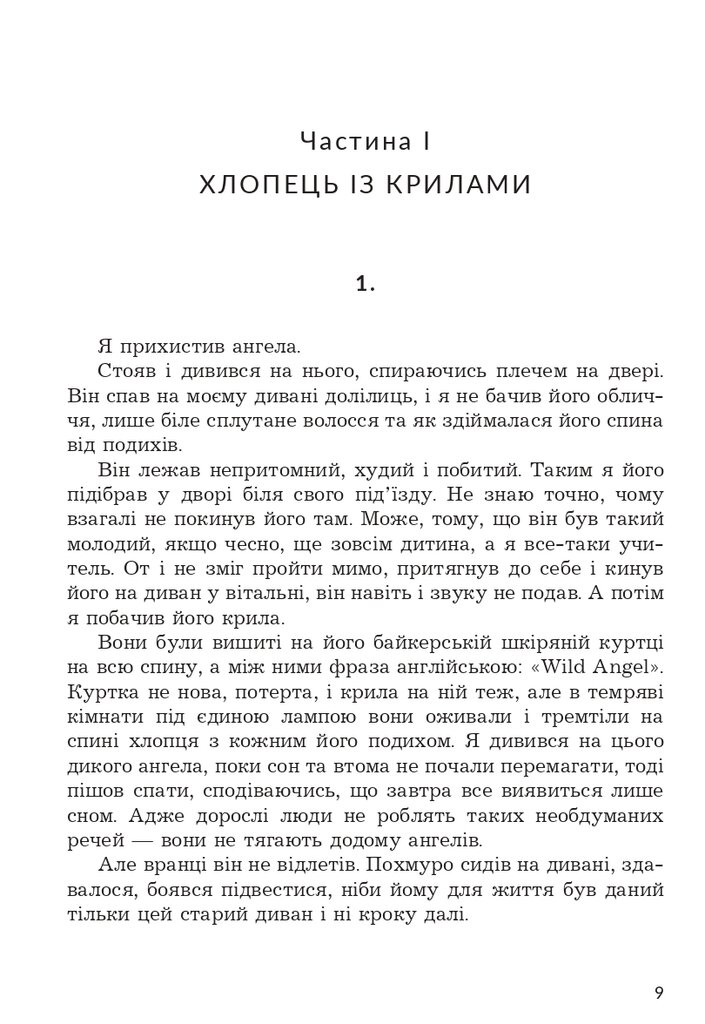 Частина I
ХЛОПЕЦЬ ІЗ КРИЛАМИ

1.

Я прихистив ангела.

Стояв і дивився на нього, спираючись плечем на двері. Він спав на моєму дивані долілиць, і я не бачив його обличчя, лише біле сплутане волосся та як здіймалася його спина від подихів.

Він лежав непритомний, худий і побитий. Таким я його підібрав у дворі біля свого під'їзду. Не знаю точно, чому взагалі не покинув його там. Може, тому, що він був такий молодий, якщо чесно, ще зовсім дитина, а я все-таки учитель. От і не зміг пройти мимо, притягнув до себе і кинув його на диван у вітальні, він навіть і звуку не подав. А потім я побачив його крила.

Вони були вишиті на його байкерській шкіряній куртці на всю спину, а між ними фраза англійською: «Wild Angel». Куртка не нова, потерта, і крила на ній теж, але в темряві кімнати під єдиною лампою вони оживали і тремтіли на спині хлопця з кожним його подихом. Я дивився на цього дикого ангела, поки сон та втома не почали перемагати, тоді пішов спати, сподіваючись, що завтра все виявиться лише сном. Адже дорослі люди не роблять таких необдуманих речей — вони не тягають додому ангелів.

Але вранці він не відлетів. Похмуро сидів на дивані, здавалося, боявся підвестися, ніби йому для життя був даний тільки цей старий диван і ні кроку далі.

9